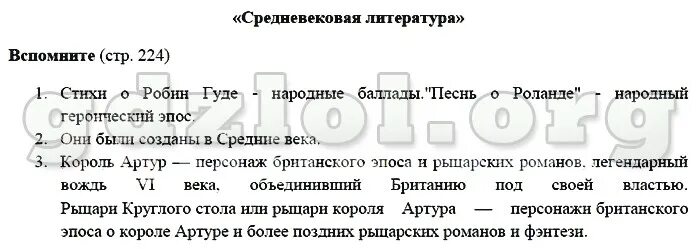 «Средневековая литература»

Вспомните (стр. 224)

1. Стихи о Робин Гуде - народные баллады."Песнь о Роланде" - народный героический эпос.
2. Они были созданы в Средние века.
3. Король Артур — персонаж британского эпоса и рыцарских романов, легендарный вождь VI века, объединивший Британию под своей властью. Рыцари Круглого стола или рыцари короля Артура — персонажи британского эпоса о короле Артуре и более поздних рыцарских романов и фэнтези.

gdzlol.org